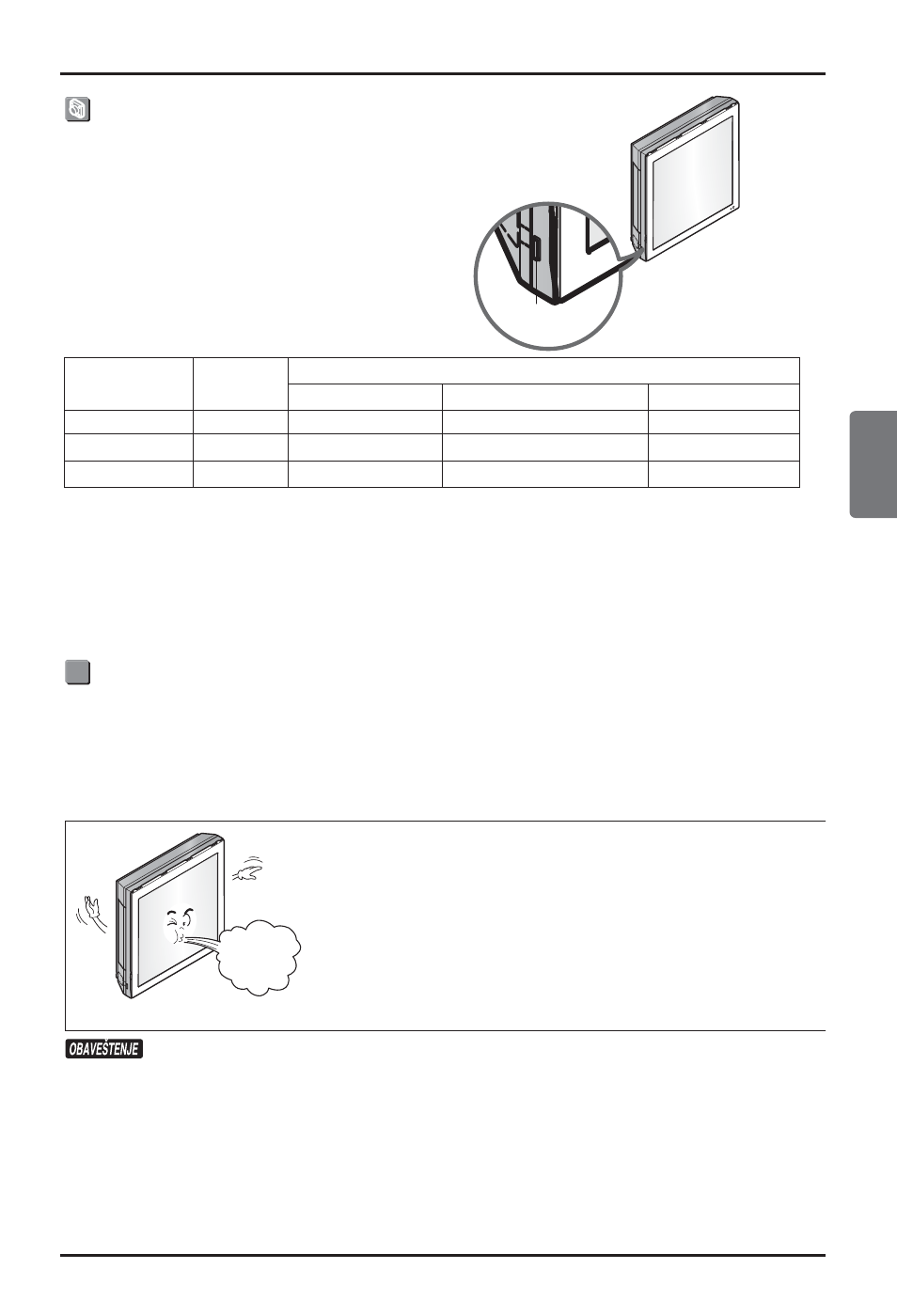 OBAVEŠTENJE